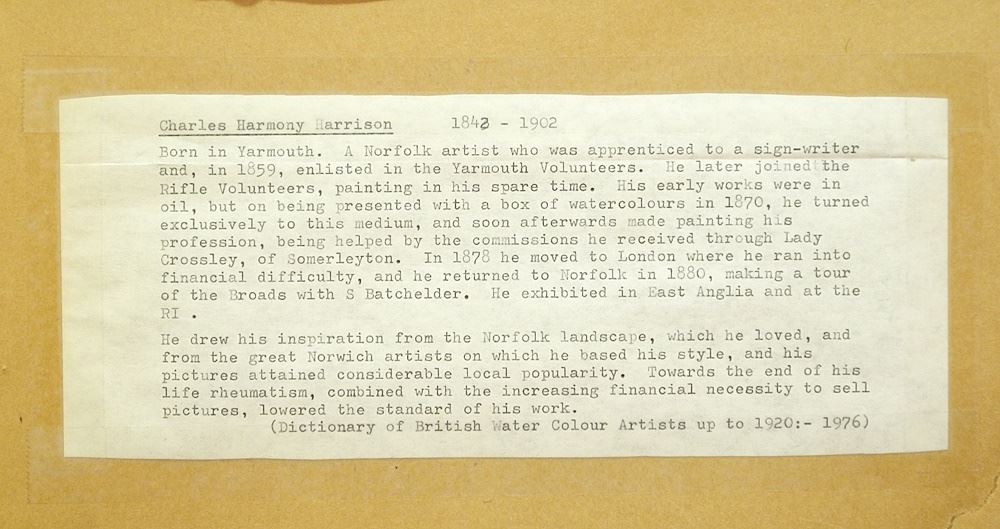 Charles Harmony Harrison 1842 - 1902

Born in Yarmouth. A Norfolk artist who was apprenticed to a sign-writer and, in 1859, enlisted in the Yarmouth Volunteers. He later joined the Rifle Volunteers, painting in his spare time. His early works were in oil, but on being presented with a box of watercolours in 1870, he turned exclusively to this medium, and soon afterwards made painting his profession, being helped by the commissions he received through Lady Crossley, of Somerleyton. In 1878 he moved to London where he ran into financial difficulty, and he returned to Norfolk in 1880, making a tour of the Broads with S Batchelder. He exhibited in East Anglia and at the RI .

He drew his inspiration from the Norfolk landscape, which he loved, and from the great Norwich artists on which he based his style, and his pictures attained considerable local popularity. Towards the end of his life rheumatism, combined with the increasing financial necessity to sell pictures, lowered the standard of his work.
(Dictionary of British Water Colour Artists up to 1920:- 1976)